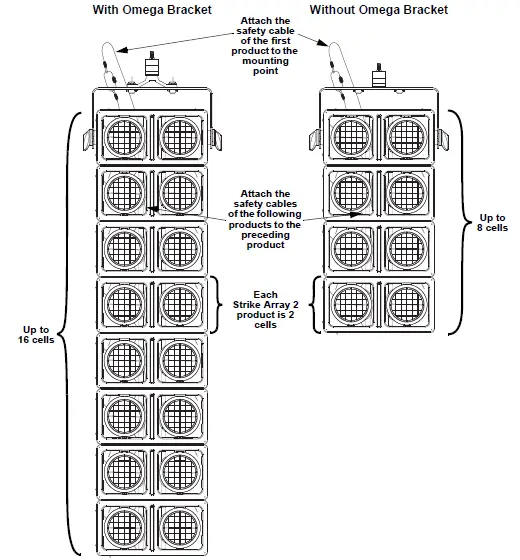 With Omega Bracket

Without Omega Bracket

Attach the safety cable of the first product to the mounting point

Attach the safety cables of the following products to the preceding product

Up to 8 cells

Each Strike Array 2 product is 2 cells

Up to 16 cells